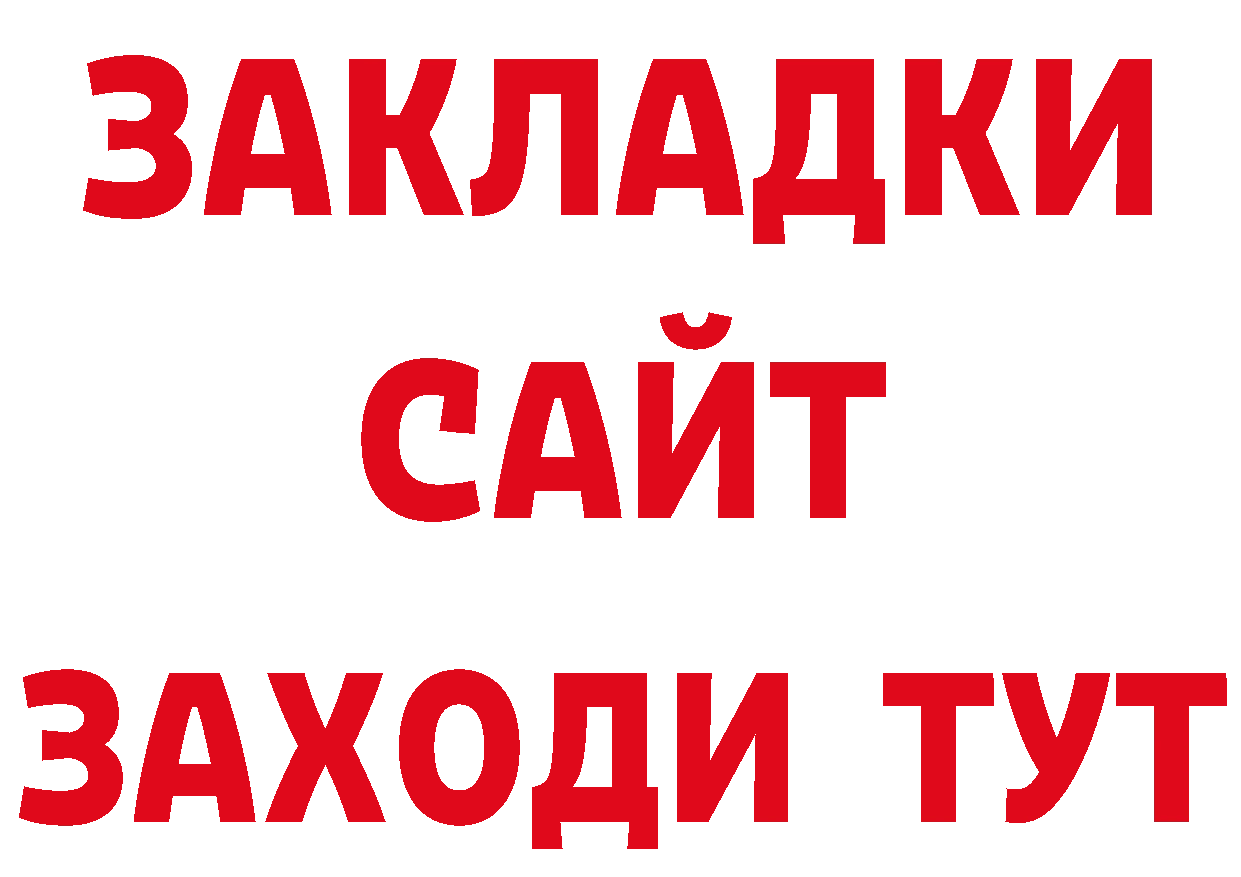 ЗАКЛАДКИ
САЙТ
ЗАХОДИ ТУТ